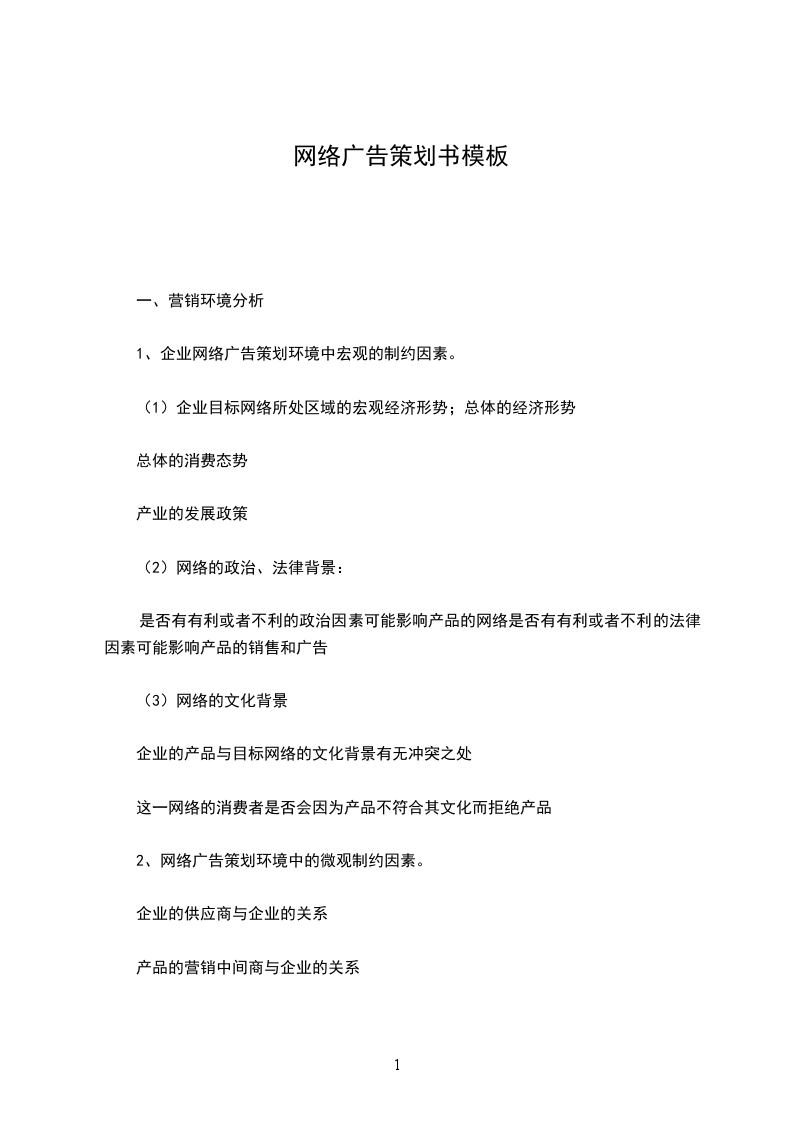 网络广告策划书模板

一、营销环境分析

1、企业网络广告策划环境中宏观的制约因素。

（1）企业目标网络所处区域的宏观经济形势；总体的经济形势

总体的消费态势

产业的发展政策

（2）网络的政治、法律背景：

是否有有利或者不利的政治因素可能影响产品的网络是否有有利或者不利的法律因素可能影响产品的销售和广告

（3）网络的文化背景

企业的产品与目标网络的文化背景有无冲突之处

这一网络的消费者是否会因为产品不符合其文化而拒绝产品

2、网络广告策划环境中的微观制约因素。

企业的供应商与企业的关系

产品的营销中间商与企业的关系

1